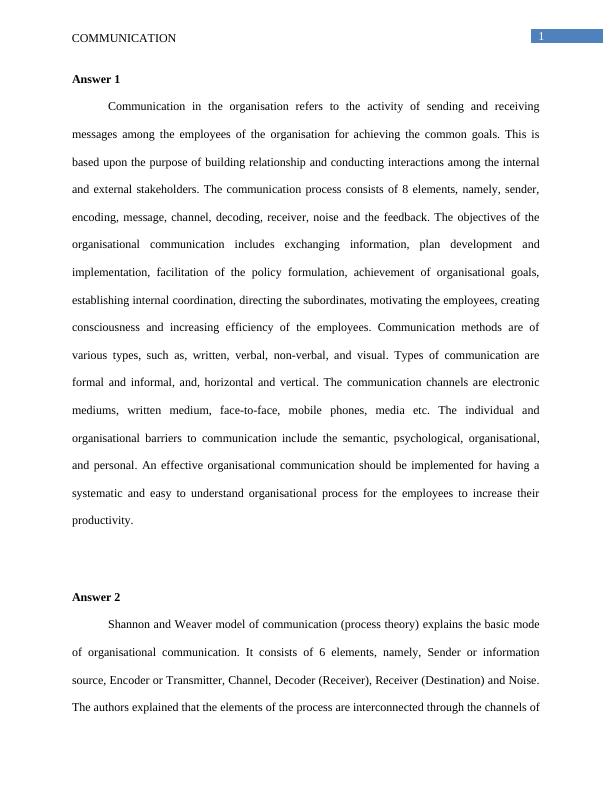 COMMUNICATION

1

Answer 1

Communication in the organisation refers to the activity of sending and receiving messages among the employees of the organisation for achieving the common goals. This is based upon the purpose of building relationship and conducting interactions among the internal and external stakeholders. The communication process consists of 8 elements, namely, sender, encoding, message, channel, decoding, receiver, noise and the feedback. The objectives of the organisational communication includes exchanging information, plan development and implementation, facilitation of the policy formulation, achievement of organisational goals, establishing internal coordination, directing the subordinates, motivating the employees, creating consciousness and increasing efficiency of the employees. Communication methods are of various types, such as, written, verbal, non-verbal, and visual. Types of communication are formal and informal, and, horizontal and vertical. The communication channels are electronic mediums, written medium, face-to-face, mobile phones, media etc. The individual and organisational barriers to communication include the semantic, psychological, organisational, and personal. An effective organisational communication should be implemented for having a systematic and easy to understand organisational process for the employees to increase their productivity.

Answer 2

Shannon and Weaver model of communication (process theory) explains the basic mode of organisational communication. It consists of 6 elements, namely, Sender or information source, Encoder or Transmitter, Channel, Decoder (Receiver), Receiver (Destination) and Noise. The authors explained that the elements of the process are interconnected through the channels of